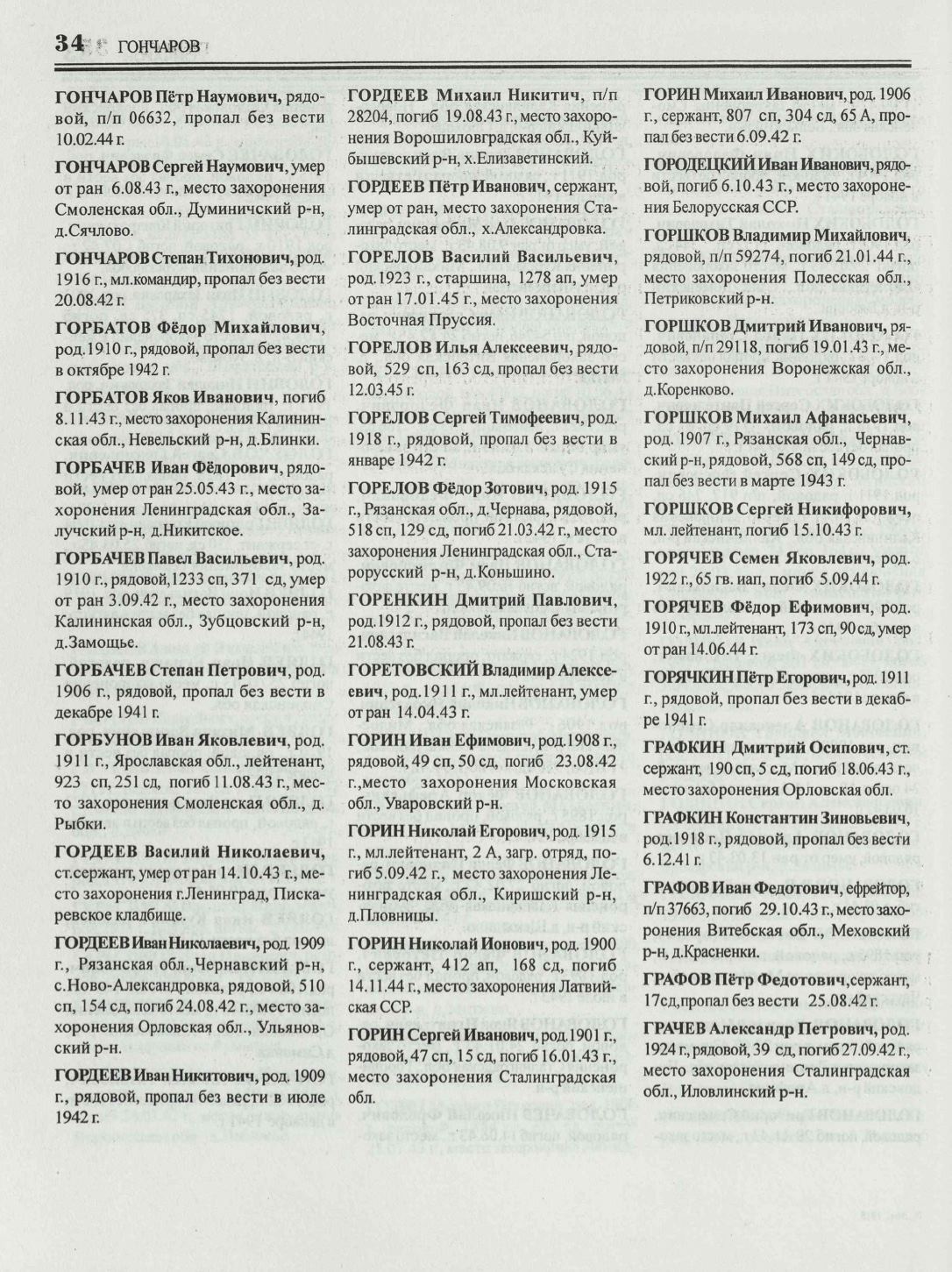 34 ГОНЧАРОВ

ГОНЧАРОВ Пётр Наумович, рядовой, п/п 06632, пропал без вести 10.02.44 г.

ГОНЧАРОВ Сергей Наумович, умер от ран 6.08.43 г., место захоронения Смоленская обл., Думиничский р-н, д.Сячлово.

ГОНЧАРОВ Степан Тихонович, род. 1916 г., мл.командир, пропал без вести 20.08.42 г.

ГОРБАТОВ Фёдор Михайлович, род.1910 г., рядовой, пропал без вести в октябре 1942 г.

ГОРБАТОВ Яков Иванович, погиб 8.11.43 г., место захоронения Калининская обл., Невельский р-н, д.Блинки.

ГОРБАЧЕВ Иван Фёдорович, рядовой, умер от ран 25.05.43 г., место захоронения Ленинградская обл., Залучский р-н, д.Никитское.

ГОРБАЧЕВ Павел Васильевич, род. 1910 г., рядовой,1233 сп, 371 сд, умер от ран 3.09.42 г., место захоронения Калининская обл., Зубцовский р-н, д.Замощье.

ГОРБАЧЕВ Степан Петрович, род. 1906 г., рядовой, пропал без вести в декабре 1941 г.

ГОРБУНОВ Иван Яковлевич, род. 1911 г., Ярославская обл., лейтенант, 923 сп, 251 сд, погиб 11.08.43 г., место захоронения Смоленская обл., д. Рыбки.

ГОРДЕЕВ Василий Николаевич, ст.сержант, умер от ран 14.10.43 г., место захоронения г.Ленинград, Пискаревское кладбище.

ГОРДЕЕВ Иван Николаевич, род. 1909 г., Рязанская обл.,Чернавский р-н, с.Ново-Александровка, рядовой, 510 сп, 154 сд, погиб 24.08.42 г., место захоронения Орловская обл., Ульяновский р-н.

ГОРДЕЕВ Иван Никитович, род. 1909 г., рядовой, пропал без вести в июле 1942 г.

ГОРДЕЕВ Михаил Никитич, п/п 28204, погиб 19.08.43 г., место захоронения Ворошиловградская обл., Куйбышевский р-н, х.Елизаветинский.

ГОРДЕЕВ Пётр Иванович, сержант, умер от ран, место захоронения Сталинградская обл., х.Александровка.

ГОРЕЛОВ Василий Васильевич, род.1923 г., старшина, 1278 ап, умер от ран 17.01.45 г., место захоронения Восточная Пруссия.

ГОРЕЛОВ Илья Алексеевич, рядовой, 529 сп, 163 сд, пропал без вести 12.03.45 г.

ГОРЕЛОВ Сергей Тимофеевич, род. 1918 г., рядовой, пропал без вести в январе 1942 г.

ГОРЕЛОВ Фёдор Зотович, род. 1915 г., Рязанская обл., д.Чернава, рядовой, 518 сп, 129 сд, погиб 21.03.42 г., место захоронения Ленинградская обл., Старорусский р-н, д.Коньшино.

ГОРЕНКИН Дмитрий Павлович, род.1912 г., рядовой, пропал без вести 21.08.43 г.

ГОРЕТОВСКИЙ Владимир Алексеевич, род.1911 г., мл.лейтенант, умер от ран 14.04.43 г.

ГОРИН Иван Ефимович, род.1908 г., рядовой, 49 сп, 50 сд, погиб 23.08.42 г.,место захоронения Московская обл., Уваровский р-н.

ГОРИН Николай Егорович, род. 1915 г., мл.лейтенант, 2 А, загр. отряд, погиб 5.09.42 г., место захоронения Ленинградская обл., Киришский р-н, д.Пловницы.

ГОРИН Николай Ионович, род. 1900 г., сержант, 412 ап, 168 сд, погиб 14.11.44 г., место захоронения Латвийская ССР.

ГОРИН Сергей Иванович, род.1901 г., рядовой, 47 сп, 15 сд, погиб 16.01.43 г., место захоронения Сталинградская обл.

ГОРИН Михаил Иванович, род. 1906 г., сержант, 807 сп, 304 сд, 65 А, пропал без вести 6.09.42 г.

ГОРОДЕЦКИЙ Иван Иванович, рядовой, погиб 6.10.43 г., место захоронения Белорусская ССР.

ГОРШКОВ Владимир Михайлович, рядовой, п/п 59274, погиб 21.01.44 г., место захоронения Полесская обл., Петриковский р-н.

ГОРШКОВ Дмитрий Иванович, рядовой, п/п 29118, погиб 19.01.43 г., место захоронения Воронежская обл., д.Коренково.

ГОРШКОВ Михаил Афанасьевич, род. 1907 г., Рязанская обл., Чернавский р-н, рядовой, 568 сп, 149 сд, пропал без вести в марте 1943 г.

ГОРШКОВ Сергей Никифорович, мл. лейтенант, погиб 15.10.43 г.

ГОРЯЧЕВ Семен Яковлевич, род. 1922 г., 65 гв. иап, погиб 5.09.44 г.

ГОРЯЧЕВ Фёдор Ефимович, род. 1910 г., мл.лейтенант, 173 сп, 90 сд, умер от ран 14.06.44 г.

ГОРЯЧКИН Пётр Егорович, род. 1911 г., рядовой, пропал без вести в декабре 1941 г.

ГРАФКИН Дмитрий Осипович, ст. сержант, 190 сп, 5 сд, погиб 18.06.43 г., место захоронения Орловская обл.

ГРАФКИН Константин Зиновьевич, род.1918 г., рядовой, пропал без вести 6.12.41 г.

ГРАФОВ Иван Федотович, ефрейтор, п/п 37663, погиб 29.10.43 г., место захоронения Витебская обл., Меховский р-н, д.Красненки.

ГРАФОВ Пётр Федотович,сержант, 17сд,пропал без вести 25.08.42 г.

ГРАЧЕВ Александр Петрович, род. 1924 г., рядовой, 39 сд, погиб 27.09.42 г., место захоронения Сталинградская обл., Иловлинский р-н.